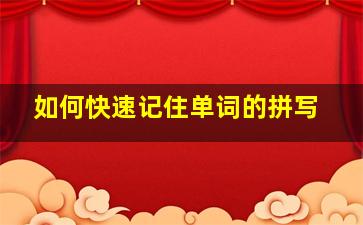 如何快速记住单词的拼写